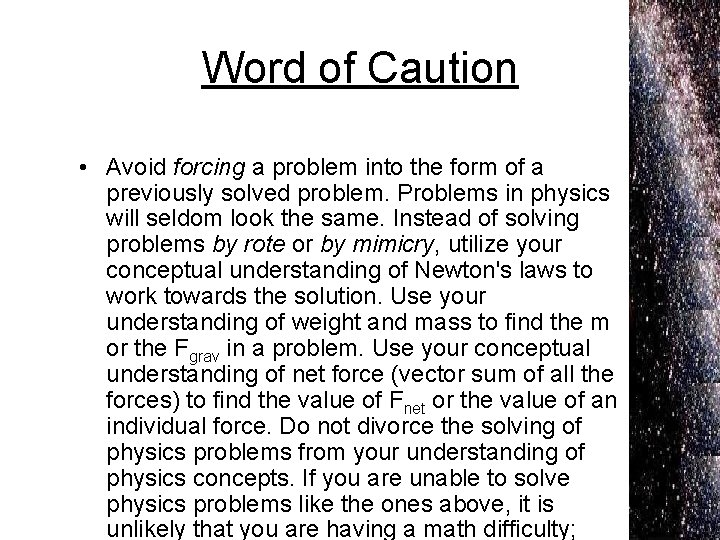 Word of Caution

• Avoid forcing a problem into the form of a previously solved problem. Problems in physics will seldom look the same. Instead of solving problems by rote or by mimicry, utilize your conceptual understanding of Newton's laws to work towards the solution. Use your understanding of weight and mass to find the m or the $F_{grav}$ in a problem. Use your conceptual understanding of net force (vector sum of all the forces) to find the value of $F_{net}$ or the value of an individual force. Do not divorce the solving of physics problems from your understanding of physics concepts. If you are unable to solve physics problems like the ones above, it is unlikely that you are having a math difficulty;